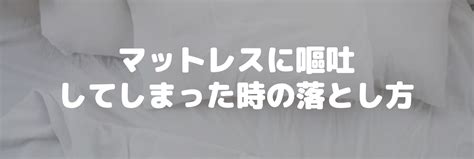 マットレスに嘔吐
してしまった時の落とし方